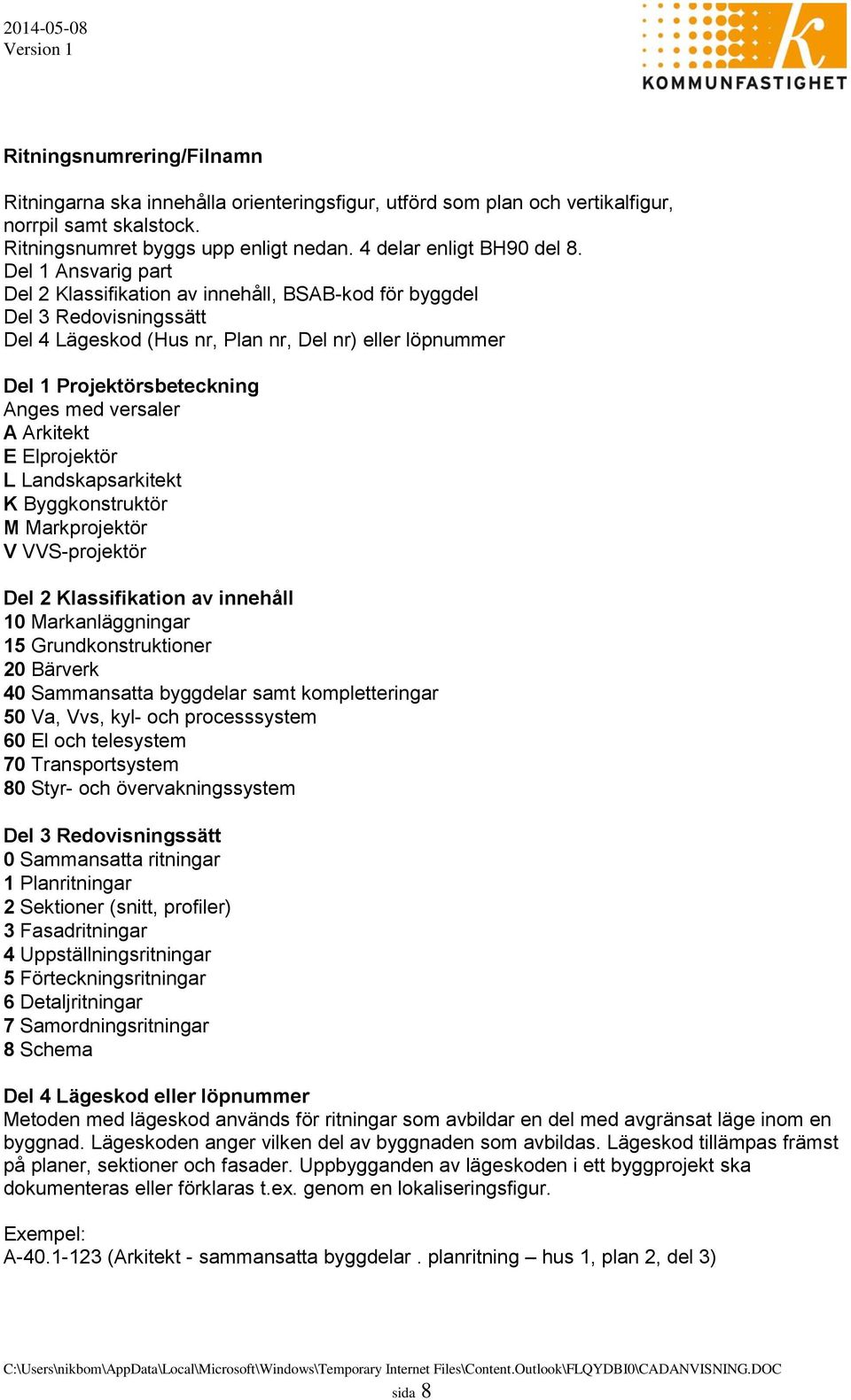 2014-05-08
Version 1

KOMMUNFASTIGHET

Ritningsnumrering/Filnamn

Ritningarna ska innehålla orienteringsfigur, utförd som plan och vertikalfigur, norrpil samt skalstock.
Ritningsnumret byggs upp enligt nedan. 4 delar enligt BH90 del 8.
Del 1 Ansvarig part
Del 2 Klassifikation av innehåll, BSAB-kod för byggdel
Del 3 Redovisningssätt
Del 4 Lägeskod (Hus nr, Plan nr, Del nr) eller löpnummer

Del 1 Projektörsbeteckning
Anges med versaler
A Arkitekt
E Elprojektör
L Landskapsarkitekt
K Byggkonstruktör
M Markprojektör
V VVS-projektör

Del 2 Klassifikation av innehåll
10 Markanläggningar
15 Grundkonstruktioner
20 Bärverk
40 Sammansatta byggdelar samt kompletteringar
50 Va, Vvs, kyl- och processsystem
60 El och telesystem
70 Transportsystem
80 Styr- och övervakningssystem

Del 3 Redovisningssätt
0 Sammansatta ritningar
1 Planritningar
2 Sektioner (snitt, profiler)
3 Fasadritningar
4 Uppställningsritningar
5 Förteckningsritningar
6 Detaljritningar
7 Samordningsritningar
8 Schema

Del 4 Lägeskod eller löpnummer
Metoden med lägeskod används för ritningar som avbildar en del med avgränsat läge inom en byggnad. Lägeskoden anger vilken del av byggnaden som avbildas. Lägeskod tillämpas främst på planer, sektioner och fasader. Uppbygganden av lägeskoden i ett byggprojekt ska dokumenteras eller förklaras t.ex. genom en lokaliseringsfigur.

Exempel:
A-40.1-123 (Arkitekt - sammansatta byggdelar . planritning – hus 1, plan 2, del 3)

C:\Users\nikbom\AppData\Local\Microsoft\Windows\Temporary Internet Files\Content.Outlook\FLQYDBI0\CADANVISNING.DOC
sida 8